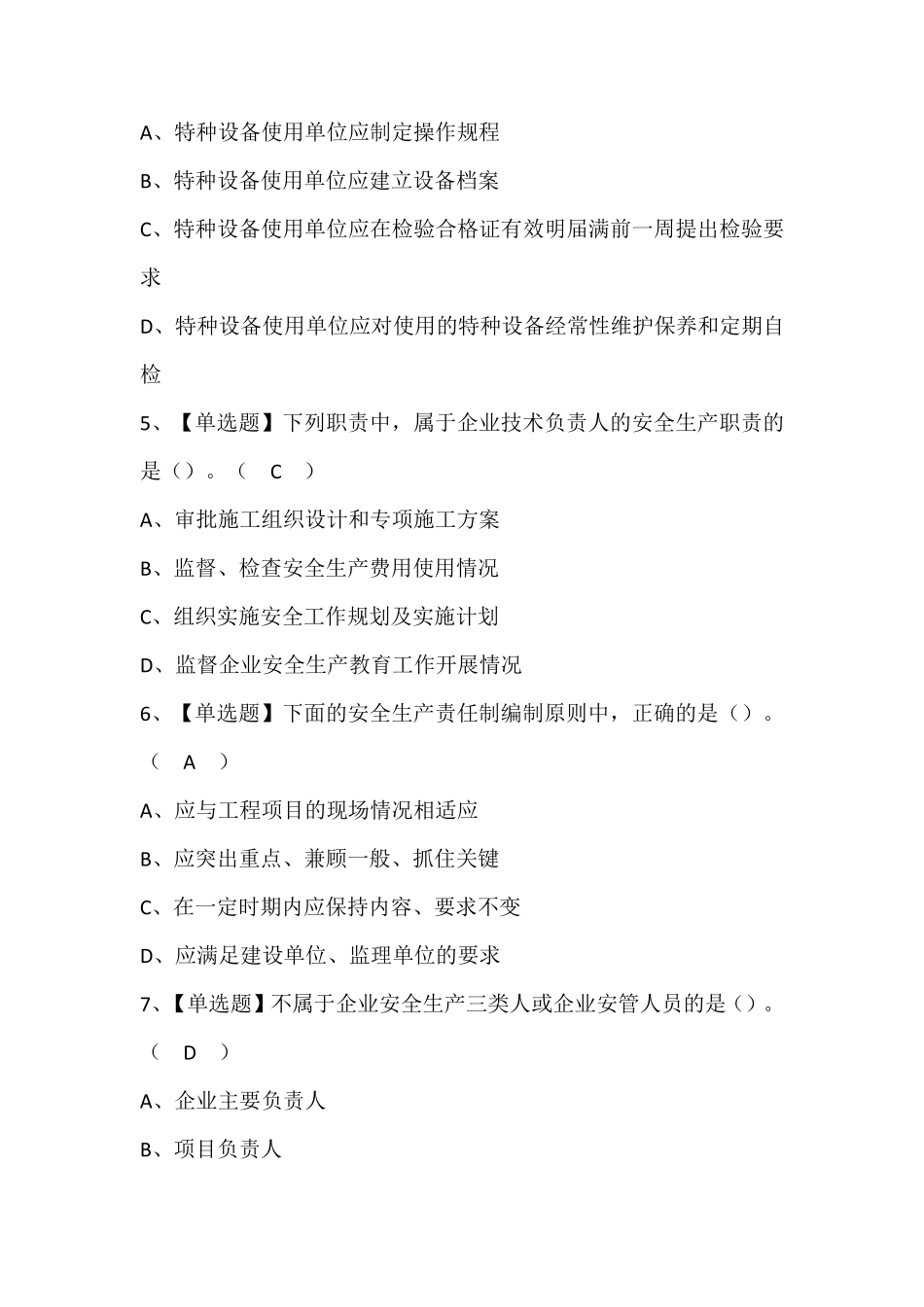 A、特种设备使用单位应制定操作规程

B、特种设备使用单位应建立设备档案

C、特种设备使用单位应在检验合格证有效明届满前一周提出检验要求

D、特种设备使用单位应对使用的特种设备经常性维护保养和定期自检

5、【单选题】下列职责中，属于企业技术负责人的安全生产职责的是（）。（ C ）

A、审批施工组织设计和专项施工方案

B、监督、检查安全生产费用使用情况

C、组织实施安全工作规划及实施计划

D、监督企业安全生产教育工作开展情况

6、【单选题】下面的安全生产责任制编制原则中，正确的是（）。（ A ）

A、应与工程项目的现场情况相适应

B、应突出重点、兼顾一般、抓住关键

C、在一定时期内应保持内容、要求不变

D、应满足建设单位、监理单位的要求

7、【单选题】不属于企业安全生产三类人或企业安管人员的是（）。（ D ）

A、企业主要负责人

B、项目负责人